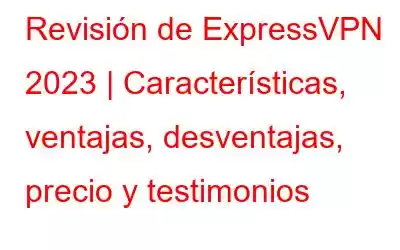 Revisión de ExpressVPN 2023 | Características, ventajas, desventajas, precio y testimonios